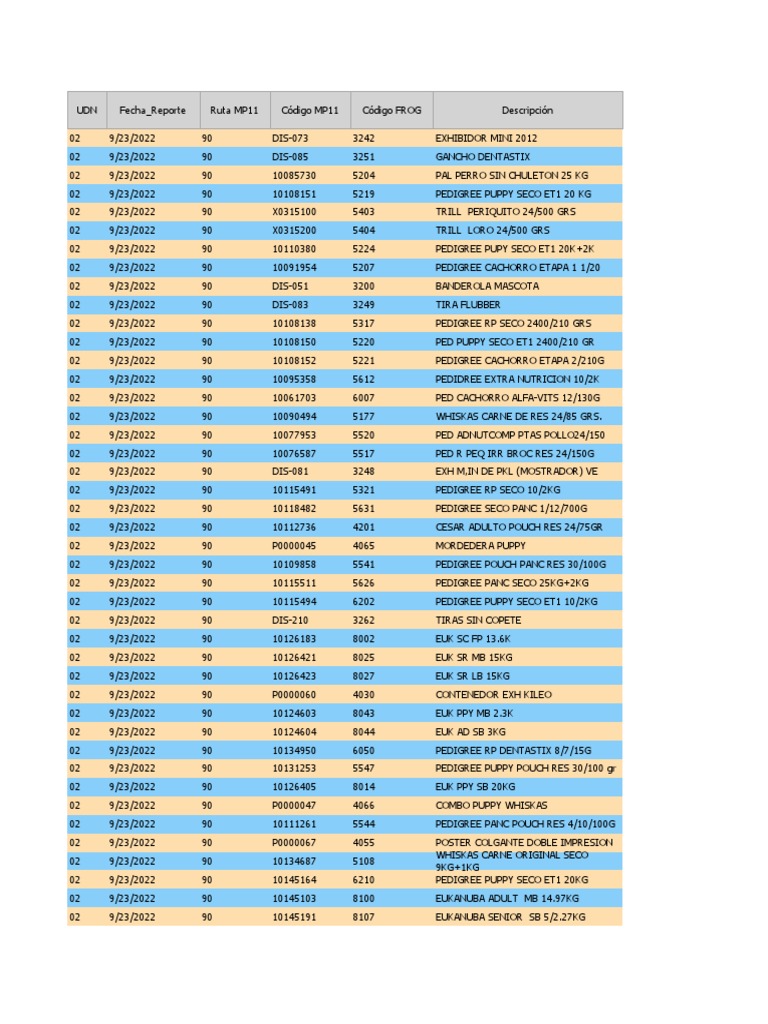 | UDN | Fecha_Reporte | Ruta MP11 | Código MP11 | Código FROG | Descripción |
|---|---|---|---|---|---|
| 02 | 9/23/2022 | 90 | DIS-073 | 3242 | EXHIBIDOR MINI 2012 |
| 02 | 9/23/2022 | 90 | DIS-085 | 3251 | GANCHO DENTASTIX |
| 02 | 9/23/2022 | 90 | 10085730 | 5204 | PAL PERRO SIN CHULETON 25 KG |
| 02 | 9/23/2022 | 90 | 10108151 | 5219 | PEDIGREE PUPPY SECO ET1 20 KG |
| 02 | 9/23/2022 | 90 | X0315100 | 5403 | TRILL PERIQUITO 24/500 GRS |
| 02 | 9/23/2022 | 90 | X0315200 | 5404 | TRILL LORO 24/500 GRS |
| 02 | 9/23/2022 | 90 | 10110380 | 5224 | PEDIGREE PUPY SECO ET1 20K+2K |
| 02 | 9/23/2022 | 90 | 10091954 | 5207 | PEDIGREE CACHORRO ETAPA 1 1/20 |
| 02 | 9/23/2022 | 90 | DIS-051 | 3200 | BANDEROLA MASCOTA |
| 02 | 9/23/2022 | 90 | DIS-083 | 3249 | TIRA FLUBBER |
| 02 | 9/23/2022 | 90 | 10108138 | 5317 | PEDIGREE RP SECO 2400/210 GRS |
| 02 | 9/23/2022 | 90 | 10108150 | 5220 | PED PUPPY SECO ET1 2400/210 GR |
| 02 | 9/23/2022 | 90 | 10108152 | 5221 | PEDIGREE CACHORRO ETAPA 2/210G |
| 02 | 9/23/2022 | 90 | 10095358 | 5612 | PEDIDREE EXTRA NUTRICION 10/2K |
| 02 | 9/23/2022 | 90 | 10061703 | 6007 | PED CACHORRO ALFA-VITS 12/130G |
| 02 | 9/23/2022 | 90 | 10090494 | 5177 | WHISKAS CARNE DE RES 24/85 GRS. |
| 02 | 9/23/2022 | 90 | 10077953 | 5520 | PED ADNUTCOMP PTAS POLLO24/150 |
| 02 | 9/23/2022 | 90 | 10076587 | 5517 | PED R PEQ IRR BROC RES 24/150G |
| 02 | 9/23/2022 | 90 | DIS-081 | 3248 | EXH M,IN DE PKL (MOSTRADOR) VE |
| 02 | 9/23/2022 | 90 | 10115491 | 5321 | PEDIGREE RP SECO 10/2KG |
| 02 | 9/23/2022 | 90 | 10118482 | 5631 | PEDIGREE SECO PANC 1/12/700G |
| 02 | 9/23/2022 | 90 | 10112736 | 4201 | CESAR ADULTO POUCH RES 24/75GR |
| 02 | 9/23/2022 | 90 | P0000045 | 4065 | MORDEDERA PUPPY |
| 02 | 9/23/2022 | 90 | 10109858 | 5541 | PEDIGREE POUCH PANC RES 30/100G |
| 02 | 9/23/2022 | 90 | 10115511 | 5626 | PEDIGREE PANC SECO 25KG+2KG |
| 02 | 9/23/2022 | 90 | 10115494 | 6202 | PEDIGREE PUPPY SECO ET1 10/2KG |
| 02 | 9/23/2022 | 90 | DIS-210 | 3262 | TIRAS SIN COPETE |
| 02 | 9/23/2022 | 90 | 10126183 | 8002 | EUK SC FP 13.6K |
| 02 | 9/23/2022 | 90 | 10126421 | 8025 | EUK SR MB 15KG |
| 02 | 9/23/2022 | 90 | 10126423 | 8027 | EUK SR LB 15KG |
| 02 | 9/23/2022 | 90 | P0000060 | 4030 | CONTENEDOR EXH KILEO |
| 02 | 9/23/2022 | 90 | 10124603 | 8043 | EUK PPY MB 2.3K |
| 02 | 9/23/2022 | 90 | 10124604 | 8044 | EUK AD SB 3KG |
| 02 | 9/23/2022 | 90 | 10134950 | 6050 | PEDIGREE RP DENTASTIX 8/7/15G |
| 02 | 9/23/2022 | 90 | 10131253 | 5547 | PEDIGREE PUPPY POUCH RES 30/100 gr |
| 02 | 9/23/2022 | 90 | 10126405 | 8014 | EUK PPY SB 20KG |
| 02 | 9/23/2022 | 90 | P0000047 | 4066 | COMBO PUPPY WHISKAS |
| 02 | 9/23/2022 | 90 | 10111261 | 5544 | PEDIGREE PANC POUCH RES 4/10/100G |
| 02 | 9/23/2022 | 90 | P0000067 | 4055 | POSTER COLGANTE DOBLE IMPRESION |
| 02 | 9/23/2022 | 90 | 10134687 | 5108 | WHISKAS CARNE ORIGINAL SECO 9KG+1KG |
| 02 | 9/23/2022 | 90 | 10145164 | 6210 | PEDIGREE PUPPY SECO ET1 20KG |
| 02 | 9/23/2022 | 90 | 10145103 | 8100 | EUKANUBA ADULT MB 14.97KG |
| 02 | 9/23/2022 | 90 | 10145191 | 8107 | EUKANUBA SENIOR SB 5/2.27KG |